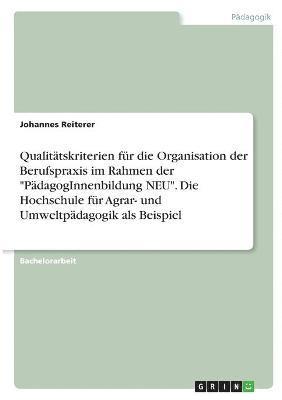 Pädagogik

Johannes Reiterer

Qualitätskriterien für die Organisation der Berufspraxis im Rahmen der "PädagogInnenbildung NEU". Die Hochschule für Agrar- und Umweltpädagogik als Beispiel

Bachelorarbeit

GRIN